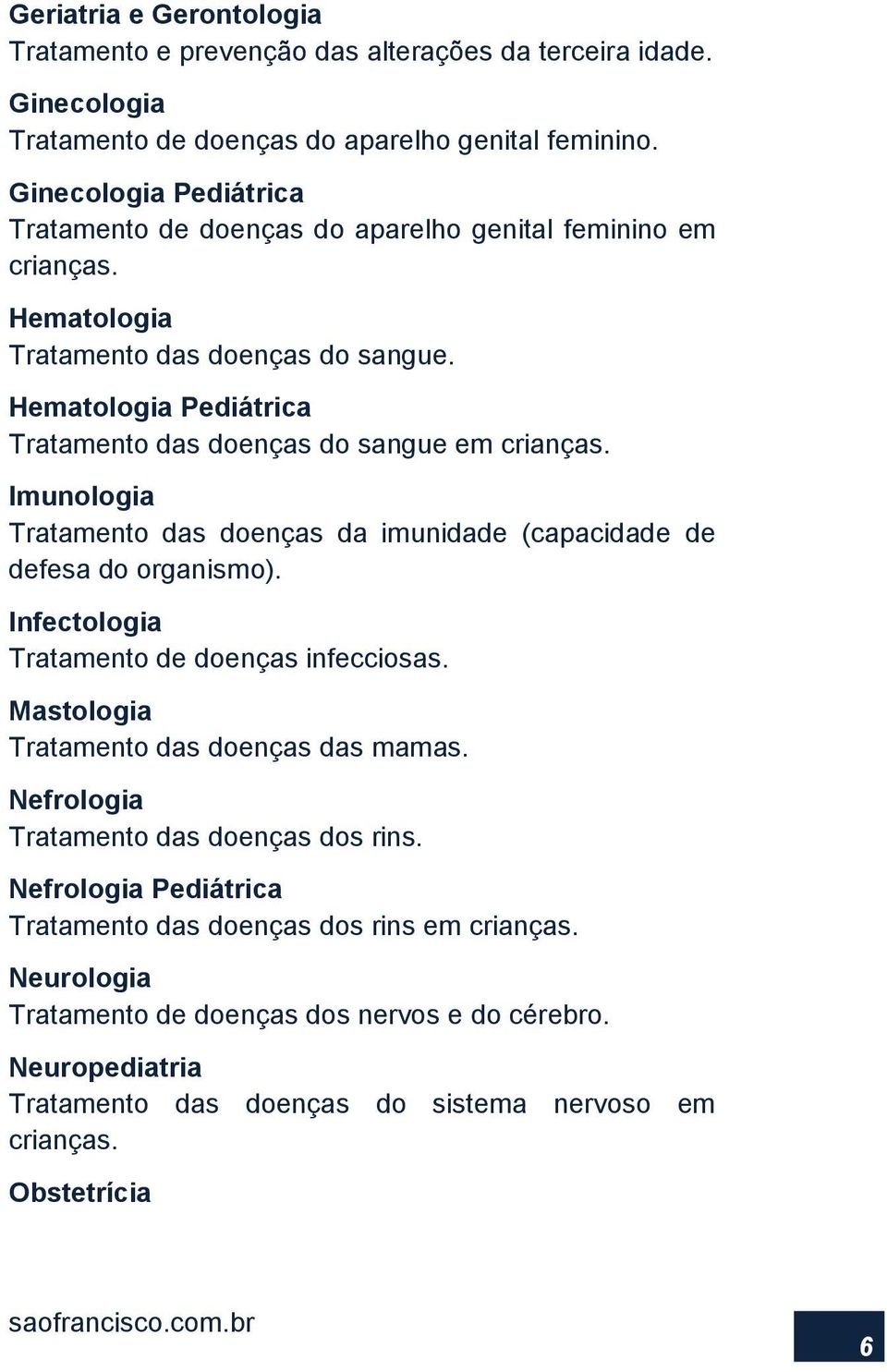 Geriatria e Gerontologia
Tratamento e prevenção das alterações da terceira idade.

Ginecologia
Tratamento de doenças do aparelho genital feminino.

Ginecologia Pediátrica
Tratamento de doenças do aparelho genital feminino em crianças.

Hematologia
Tratamento das doenças do sangue.

Hematologia Pediátrica
Tratamento das doenças do sangue em crianças.

Imunologia
Tratamento das doenças da imunidade (capacidade de defesa do organismo).

Infectologia
Tratamento de doenças infecciosas.

Mastologia
Tratamento das doenças das mamas.

Nefrologia
Tratamento das doenças dos rins.

Nefrologia Pediátrica
Tratamento das doenças dos rins em crianças.

Neurologia
Tratamento de doenças dos nervos e do cérebro.

Neuropediatria
Tratamento das doenças do sistema nervoso em crianças.

Obstetrícia

saofrancisco.com.br

6